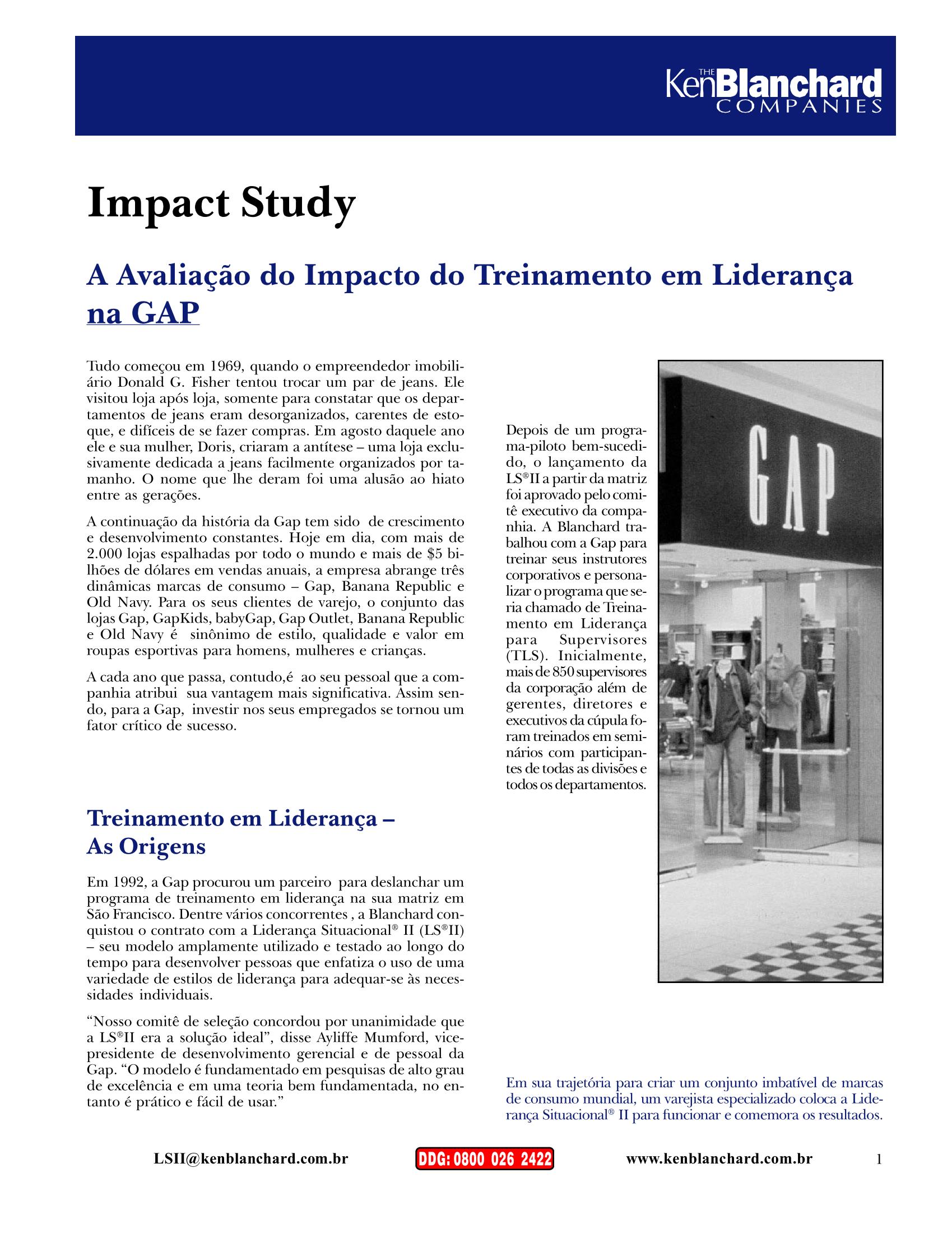 THE KenBlanchard COMPANIES

Impact Study

A Avaliação do Impacto do Treinamento em Liderança na GAP

Tudo começou em 1969, quando o empreendedor imobiliário Donald G. Fisher tentou trocar um par de jeans. Ele visitou loja após loja, somente para constatar que os departamentos de jeans eram desorganizados, carentes de estoque, e difíceis de se fazer compras. Em agosto daquele ano ele e sua mulher, Doris, criaram a antítese – uma loja exclusivamente dedicada a jeans facilmente organizados por tamanho. O nome que lhe deram foi uma alusão ao hiato entre as gerações.

A continuação da história da Gap tem sido de crescimento e desenvolvimento constantes. Hoje em dia, com mais de 2.000 lojas espalhadas por todo o mundo e mais de $5 bilhões de dólares em vendas anuais, a empresa abrange três dinâmicas marcas de consumo – Gap, Banana Republic e Old Navy. Para os seus clientes de varejo, o conjunto das lojas Gap, GapKids, babyGap, Gap Outlet, Banana Republic e Old Navy é sinônimo de estilo, qualidade e valor em roupas esportivas para homens, mulheres e crianças.

A cada ano que passa, contudo,é ao seu pessoal que a companhia atribui sua vantagem mais significativa. Assim sendo, para a Gap, investir nos seus empregados se tornou um fator crítico de sucesso.

Treinamento em Liderança – As Origens

Em 1992, a Gap procurou um parceiro para deslanchar um programa de treinamento em liderança na sua matriz em São Francisco. Dentre vários concorrentes , a Blanchard conquistou o contrato com a Liderança Situacional® II (LS®II) – seu modelo amplamente utilizado e testado ao longo do tempo para desenvolver pessoas que enfatiza o uso de uma variedade de estilos de liderança para adequar-se às necessidades individuais.

“Nosso comitê de seleção concordou por unanimidade que a LS®II era a solução ideal”, disse Ayliffe Mumford, vice-presidente de desenvolvimento gerencial e de pessoal da Gap. “O modelo é fundamentado em pesquisas de alto grau de excelência e em uma teoria bem fundamentada, no entanto é prático e fácil de usar.”

Depois de um programa-piloto bem-sucedido, o lançamento da LS®II a partir da matriz foi aprovado pelo comitê executivo da companhia. A Blanchard trabalhou com a Gap para treinar seus instrutores corporativos e personalizar o programa que seria chamado de Treinamento em Liderança para Supervisores (TLS). Inicialmente, mais de 850 supervisores da corporação além de gerentes, diretores e executivos da cúpula foram treinados em seminários com participantes de todas as divisões e todos os departamentos.

GAP

Em sua trajetória para criar um conjunto imbatível de marcas de consumo mundial, um varejista especializado coloca a Liderança Situacional® II para funcionar e comemora os resultados.

LSII@kenblanchard.com.br DDG: 0800 026 2422 www.kenblanchard.com.br 1